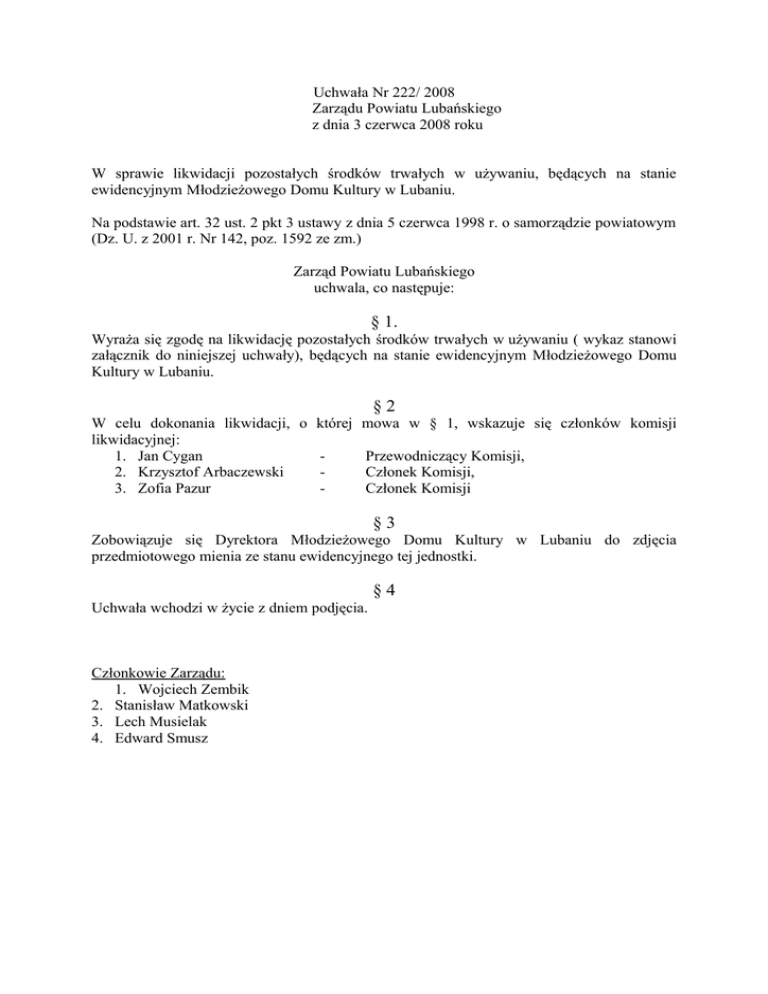 Uchwała Nr 222/ 2008
Zarządu Powiatu Lubańskiego
z dnia 3 czerwca 2008 roku

W sprawie likwidacji pozostałych środków trwałych w używaniu, będących na stanie ewidencyjnym Młodzieżowego Domu Kultury w Lubaniu.

Na podstawie art. 32 ust. 2 pkt 3 ustawy z dnia 5 czerwca 1998 r. o samorządzie powiatowym (Dz. U. z 2001 r. Nr 142, poz. 1592 ze zm.)

Zarząd Powiatu Lubańskiego
uchwala, co następuje:

§ 1.
Wyraża się zgodę na likwidację pozostałych środków trwałych w używaniu ( wykaz stanowi załącznik do niniejszej uchwały), będących na stanie ewidencyjnym Młodzieżowego Domu Kultury w Lubaniu.

§ 2
W celu dokonania likwidacji, o której mowa w § 1, wskazuje się członków komisji likwidacyjnej:
1. Jan Cygan - Przewodniczący Komisji,
2. Krzysztof Arbaczewski - Członek Komisji,
3. Zofia Pazur - Członek Komisji

§ 3
Zobowiązuje się Dyrektora Młodzieżowego Domu Kultury w Lubaniu do zdjęcia przedmiotowego mienia ze stanu ewidencyjnego tej jednostki.

§ 4
Uchwała wchodzi w życie z dniem podjęcia.

Członkowie Zarządu:
1. Wojciech Zembik
2. Stanisław Matkowski
3. Lech Musielak
4. Edward Smusz